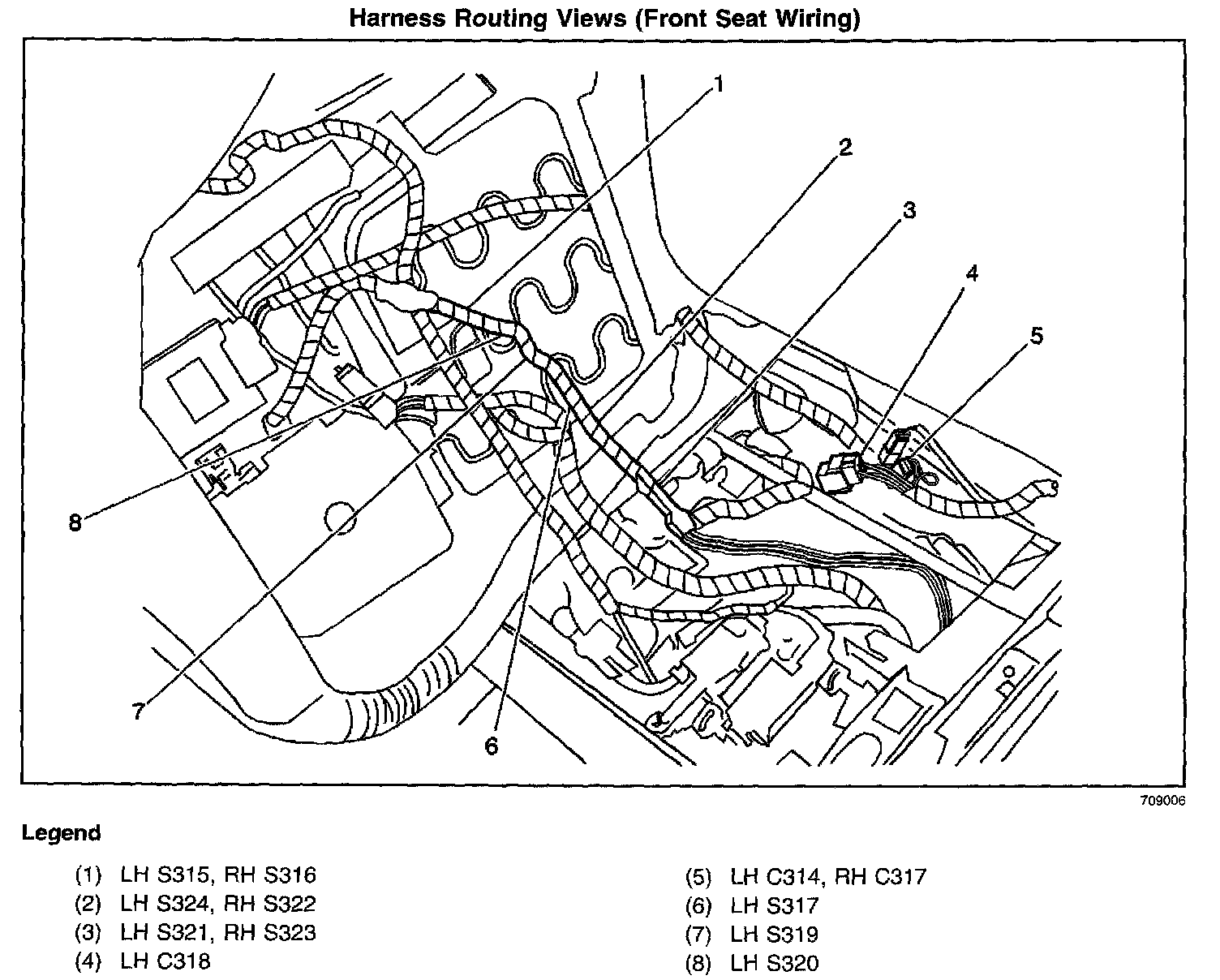 Harness Routing Views (Front Seat Wiring)

1
2
3
4
5
8
7
6

709006

Legend

(1) LH S315, RH S316
(2) LH S324, RH S322
(3) LH S321, RH S323
(4) LH C318

(5) LH C314, RH C317
(6) LH S317
(7) LH S319
(8) LH S320